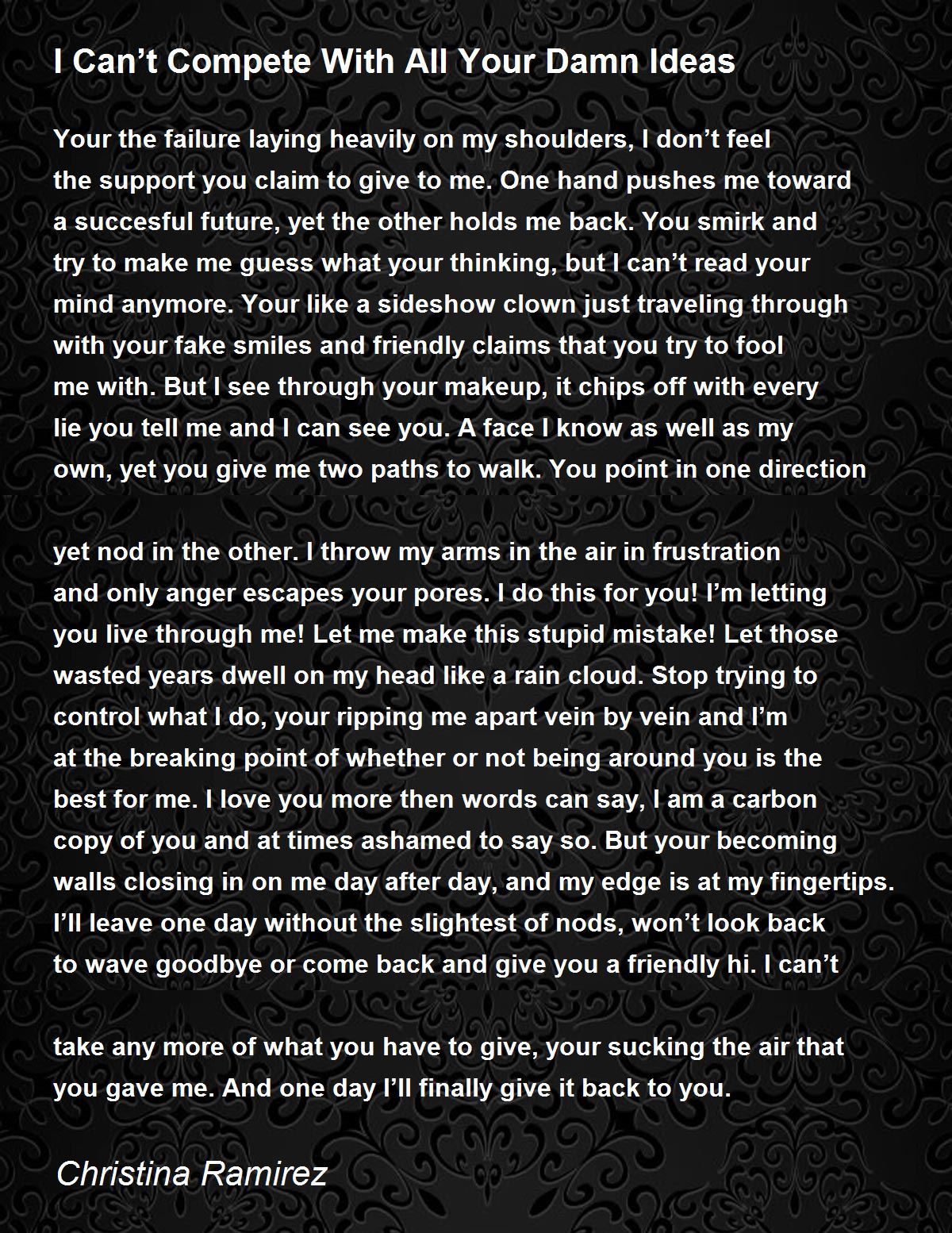 I Can’t Compete With All Your Damn Ideas

Your the failure laying heavily on my shoulders, I don’t feel the support you claim to give to me. One hand pushes me toward a succesful future, yet the other holds me back. You smirk and try to make me guess what your thinking, but I can’t read your mind anymore. Your like a sideshow clown just traveling through with your fake smiles and friendly claims that you try to fool me with. But I see through your makeup, it chips off with every lie you tell me and I can see you. A face I know as well as my own, yet you give me two paths to walk. You point in one direction

yet nod in the other. I throw my arms in the air in frustration and only anger escapes your pores. I do this for you! I’m letting you live through me! Let me make this stupid mistake! Let those wasted years dwell on my head like a rain cloud. Stop trying to control what I do, your ripping me apart vein by vein and I’m at the breaking point of whether or not being around you is the best for me. I love you more then words can say, I am a carbon copy of you and at times ashamed to say so. But your becoming walls closing in on me day after day, and my edge is at my fingertips. I’ll leave one day without the slightest of nods, won’t look back to wave goodbye or come back and give you a friendly hi. I can’t

take any more of what you have to give, your sucking the air that you gave me. And one day I’ll finally give it back to you.

Christina Ramirez